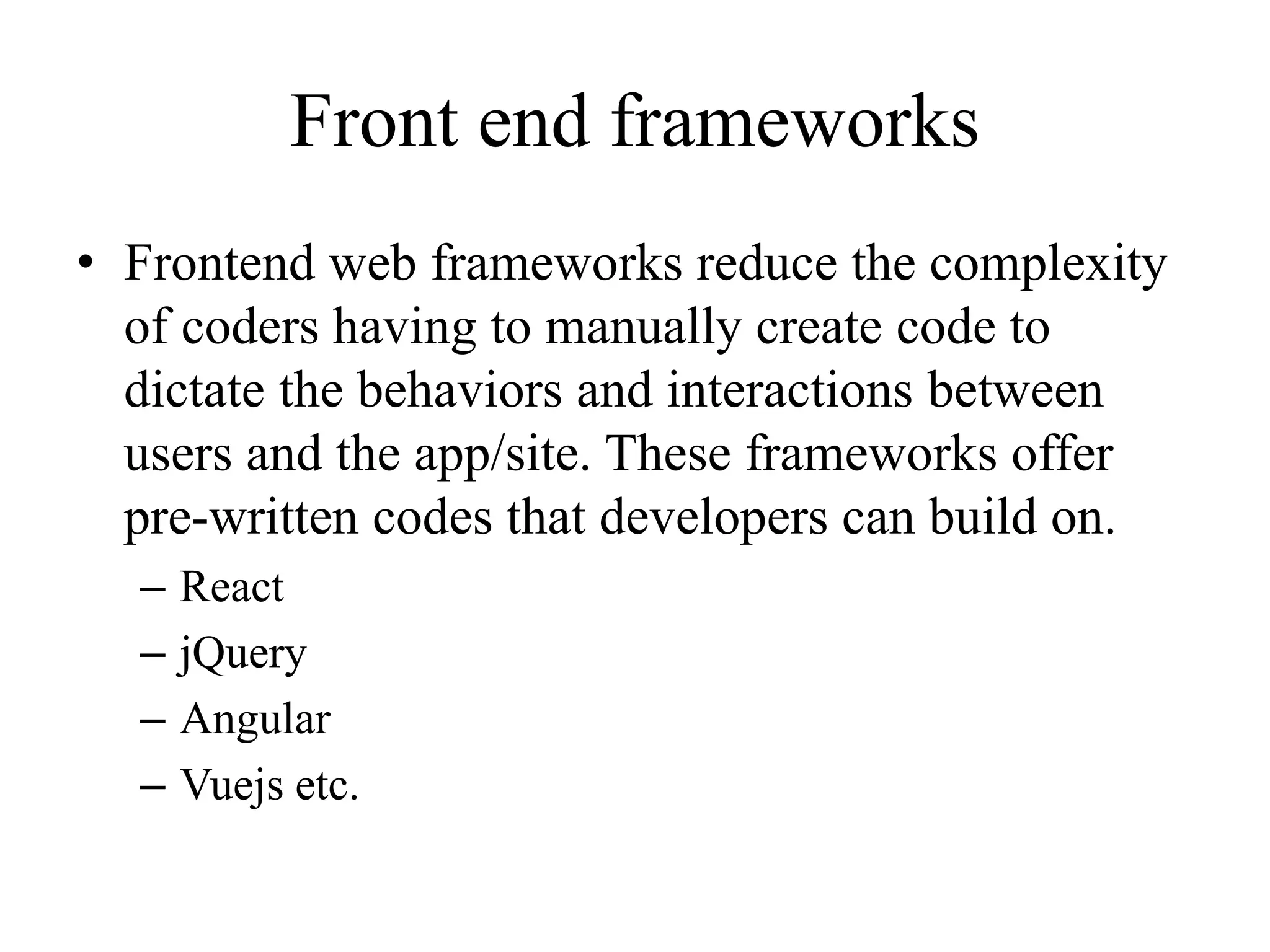 Front end frameworks

• Frontend web frameworks reduce the complexity of coders having to manually create code to dictate the behaviors and interactions between users and the app/site. These frameworks offer pre-written codes that developers can build on.

– React
– jQuery
– Angular
– Vuejs etc.